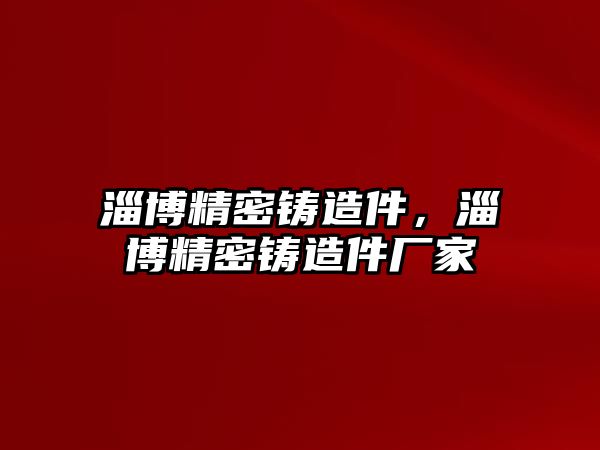 淄博精密铸造件，淄博精密铸造件厂家